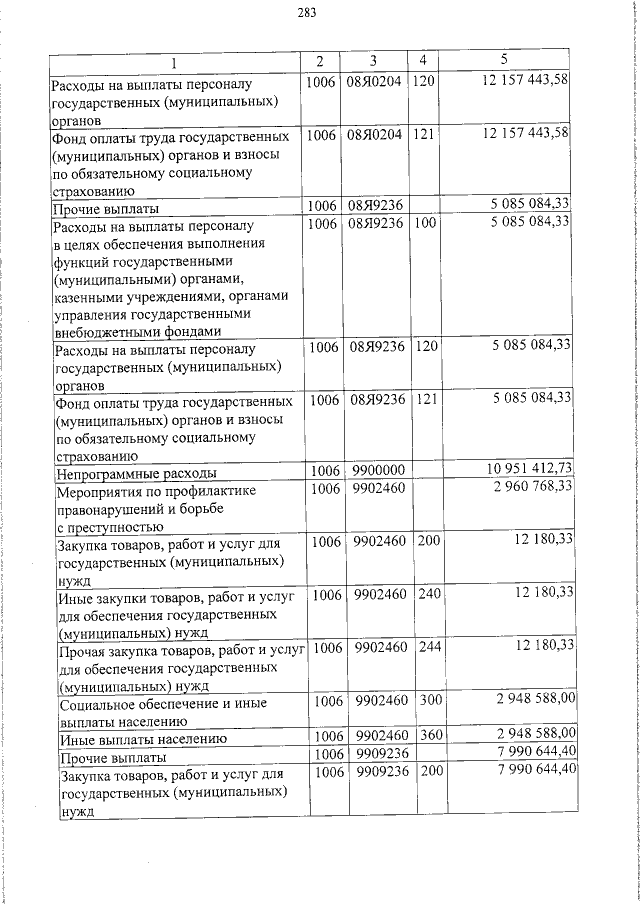 283

| 1 | 2 | 3 | 4 | 5 |
|---|---|---|---|---|
| Расходы на выплаты персоналу государственных (муниципальных) органов | 1006 | 08Я0204 | 120 | 12 157 443,58 |
| Фонд оплаты труда государственных (муниципальных) органов и взносы по обязательному социальному страхованию | 1006 | 08Я0204 | 121 | 12 157 443,58 |
| Прочие выплаты | 1006 | 08Я9236 | | 5 085 084,33 |
| Расходы на выплаты персоналу в целях обеспечения выполнения функций государственными (муниципальными) органами, казенными учреждениями, органами управления государственными внебюджетными фондами | 1006 | 08Я9236 | 100 | 5 085 084,33 |
| Расходы на выплаты персоналу государственных (муниципальных) органов | 1006 | 08Я9236 | 120 | 5 085 084,33 |
| Фонд оплаты труда государственных (муниципальных) органов и взносы по обязательному социальному страхованию | 1006 | 08Я9236 | 121 | 5 085 084,33 |
| Непрограммные расходы | 1006 | 9900000 | | 10 951 412,73 |
| Мероприятия по профилактике правонарушений и борьбе с преступностью | 1006 | 9902460 | | 2 960 768,33 |
| Закупка товаров, работ и услуг для государственных (муниципальных) нужд | 1006 | 9902460 | 200 | 12 180,33 |
| Иные закупки товаров, работ и услуг для обеспечения государственных (муниципальных) нужд | 1006 | 9902460 | 240 | 12 180,33 |
| Прочая закупка товаров, работ и услуг для обеспечения государственных (муниципальных) нужд | 1006 | 9902460 | 244 | 12 180,33 |
| Социальное обеспечение и иные выплаты населению | 1006 | 9902460 | 300 | 2 948 588,00 |
| Иные выплаты населению | 1006 | 9902460 | 360 | 2 948 588,00 |
| Прочие выплаты | 1006 | 9909236 | | 7 990 644,40 |
| Закупка товаров, работ и услуг для государственных (муниципальных) нужд | 1006 | 9909236 | 200 | 7 990 644,40 |